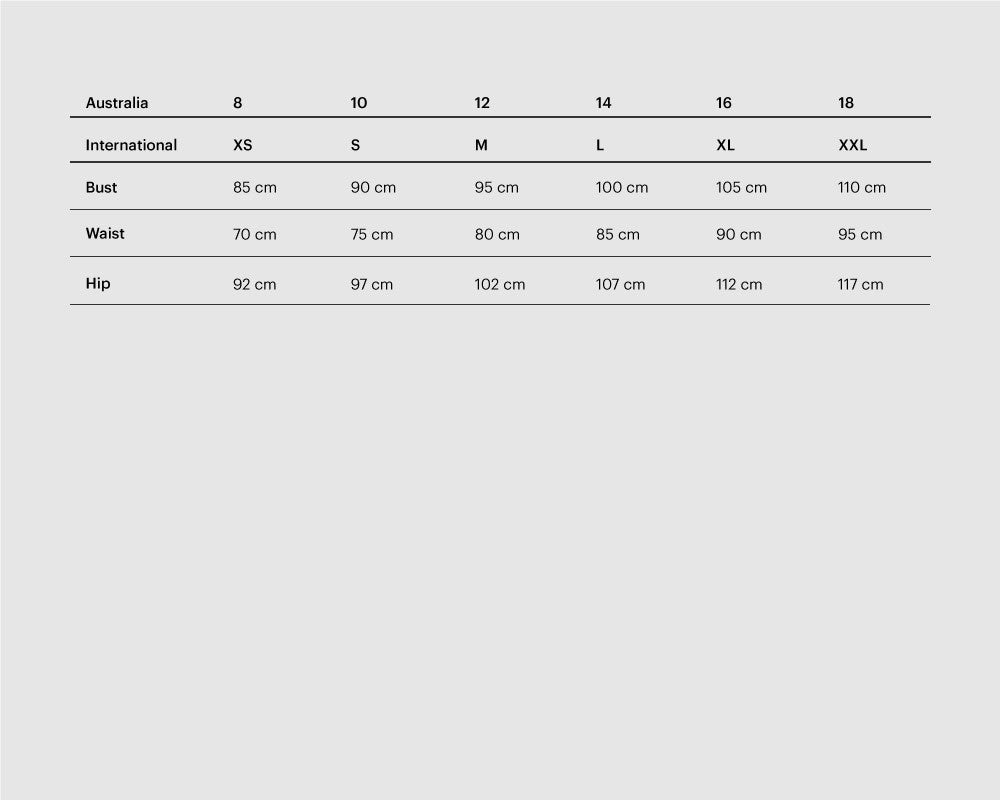 | Australia | 8 | 10 | 12 | 14 | 16 | 18 |
|---|---|---|---|---|---|---|
| International | XS | S | M | L | XL | XXL |
| Bust | 85 cm | 90 cm | 95 cm | 100 cm | 105 cm | 110 cm |
| Waist | 70 cm | 75 cm | 80 cm | 85 cm | 90 cm | 95 cm |
| Hip | 92 cm | 97 cm | 102 cm | 107 cm | 112 cm | 117 cm |